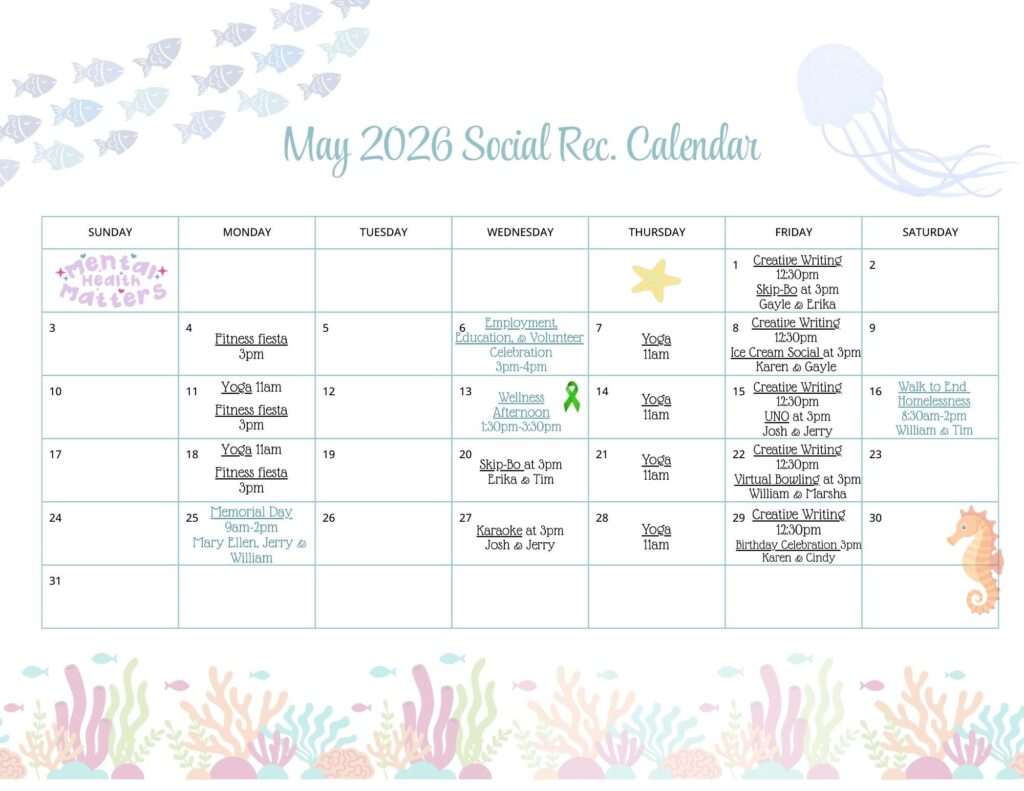 May 2026 Social Rec. Calendar

| SUNDAY | MONDAY | TUESDAY | WEDNESDAY | THURSDAY | FRIDAY | SATURDAY |
|---|---|---|---|---|---|---|
| Mental Health Matters | | | | | 1 Creative Writing 12:30pm Skip-Bo at 3pm Gayle & Erika | 2 |
| 3 | 4 Fitness fiesta 3pm | 5 | 6 Employment, Education, & Volunteer Celebration 3pm-4pm | 7 Yoga 11am | 8 Creative Writing 12:30pm Ice Cream Social at 3pm Karen & Gayle | 9 |
| 10 | 11 Yoga 11am Fitness fiesta 3pm | 12 | 13 Wellness Afternoon 1:30pm-3:30pm | 14 Yoga 11am | 15 Creative Writing 12:30pm UNO at 3pm Josh & Jerry | 16 Walk to End Homelessness 8:30am-2pm William & Tim |
| 17 | 18 Yoga 11am Fitness fiesta 3pm | 19 | 20 Skip-Bo at 3pm Erika & Tim | 21 Yoga 11am | 22 Creative Writing 12:30pm Virtual Bowling at 3pm William & Marsha | 23 |
| 24 | 25 Memorial Day 9am-2pm Mary Ellen, Jerry & William | 26 | 27 Karaoke at 3pm Josh & Jerry | 28 Yoga 11am | 29 Creative Writing 12:30pm Birthday Celebration 3pm Karen & Cindy | 30 |
| 31 | | | | | | |